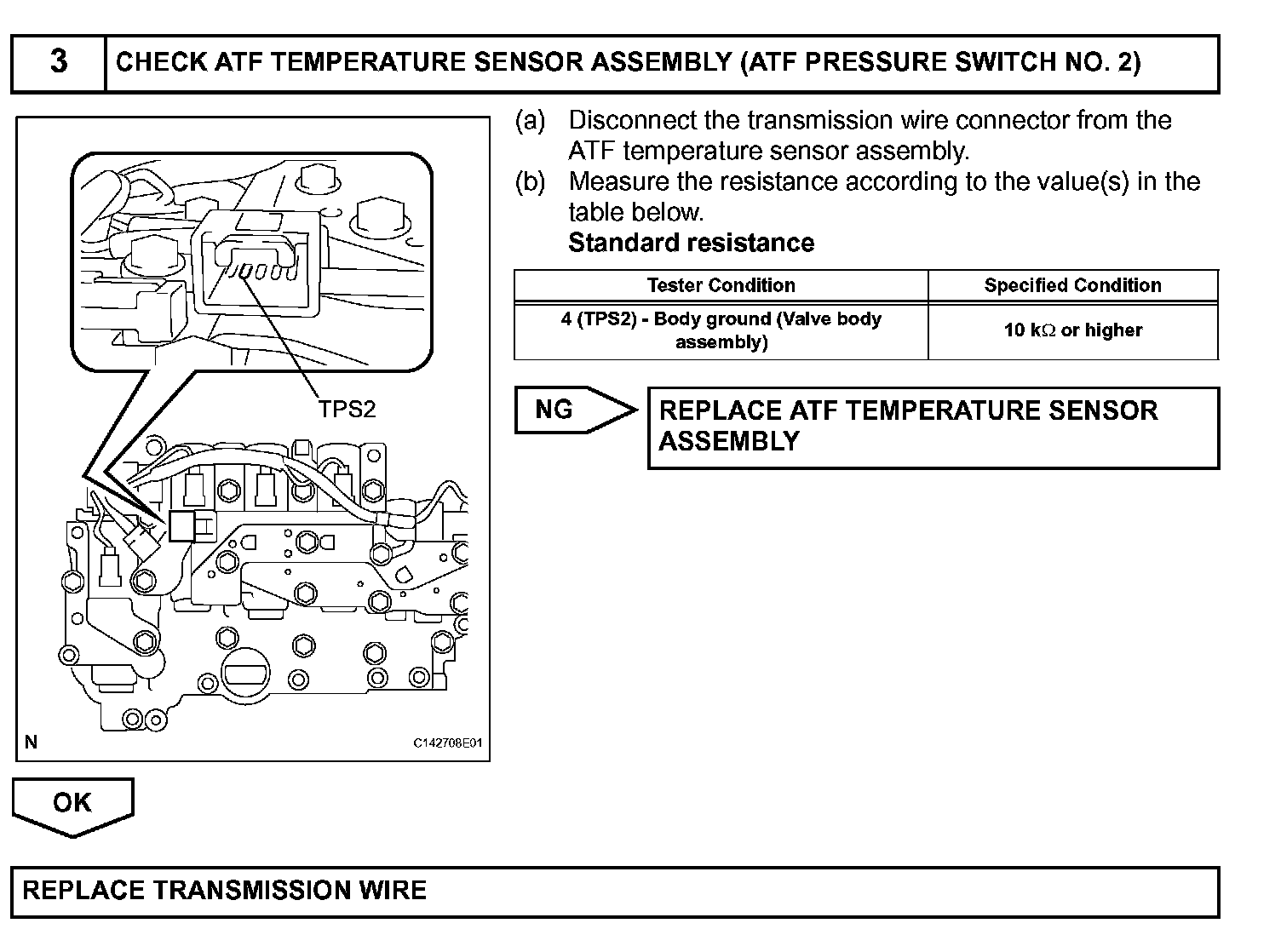 3 CHECK ATF TEMPERATURE SENSOR ASSEMBLY (ATF PRESSURE SWITCH NO. 2)

TPS2

N C142708E01

(a) Disconnect the transmission wire connector from the ATF temperature sensor assembly.
(b) Measure the resistance according to the value(s) in the table below.
Standard resistance

| Tester Condition | Specified Condition |
|---|---|
| 4 (TPS2) - Body ground (Valve body assembly) | 10 k$\Omega$ or higher |

NG REPLACE ATF TEMPERATURE SENSOR ASSEMBLY

OK

REPLACE TRANSMISSION WIRE